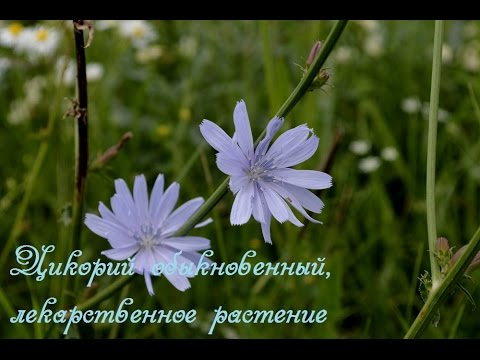 Цикорий обыкновенный,
лекарственное растение